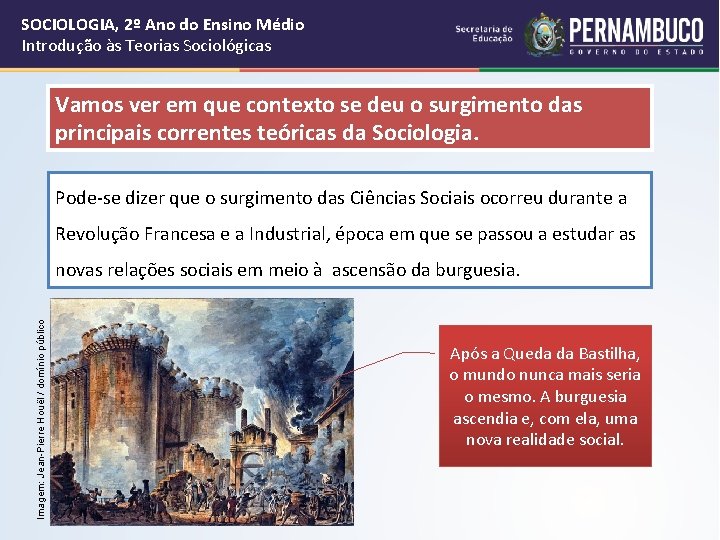 SOCIOLOGIA, 2º Ano do Ensino Médio
Introdução às Teorias Sociológicas

Secretaria de Educação

PERNAMBUCO
GOVERNO DO ESTADO

Vamos ver em que contexto se deu o surgimento das principais correntes teóricas da Sociologia.

Pode-se dizer que o surgimento das Ciências Sociais ocorreu durante a Revolução Francesa e a Industrial, época em que se passou a estudar as novas relações sociais em meio à ascensão da burguesia.

Imagem: Jean-Pierre Houël / domínio público

Após a Queda da Bastilha, o mundo nunca mais seria o mesmo. A burguesia ascendia e, com ela, uma nova realidade social.